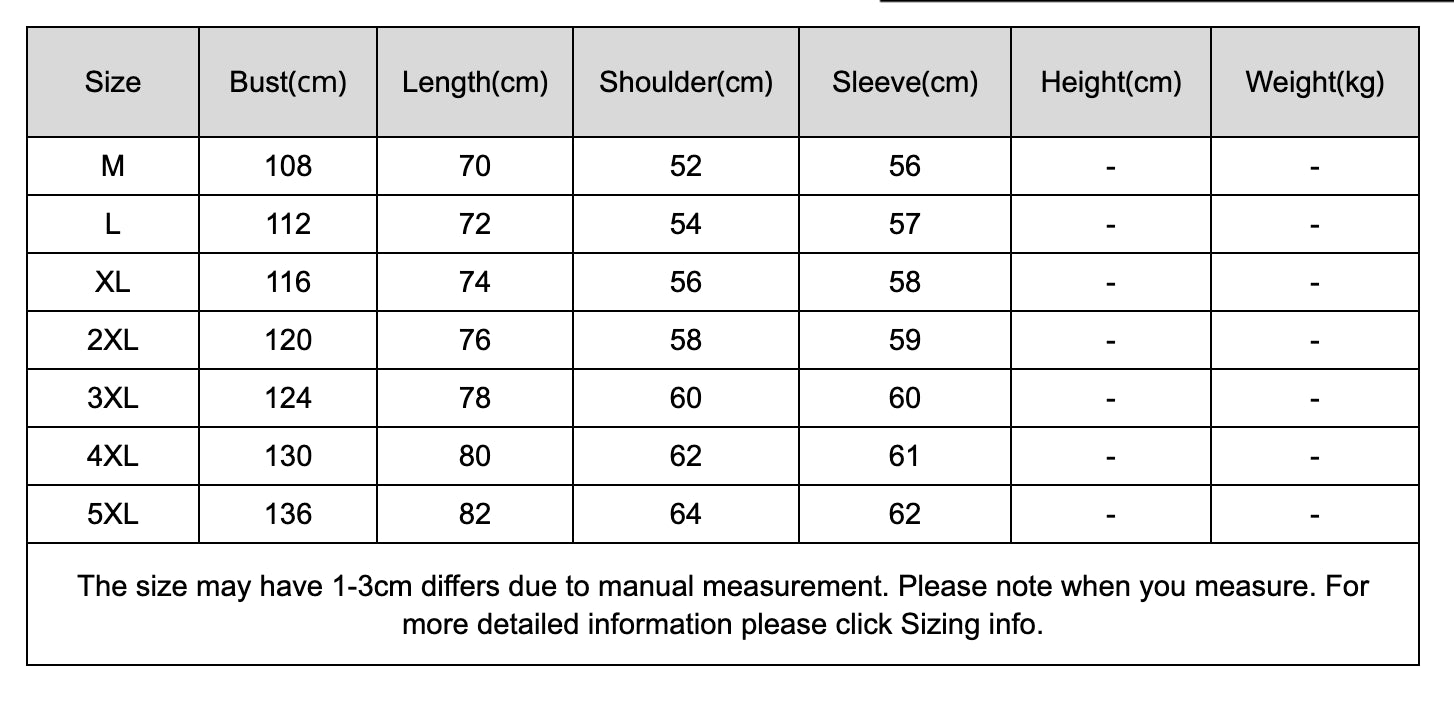 | Size | Bust(cm) | Length(cm) | Shoulder(cm) | Sleeve(cm) | Height(cm) | Weight(kg) |
|---|---|---|---|---|---|---|
| M | 108 | 70 | 52 | 56 | - | - |
| L | 112 | 72 | 54 | 57 | - | - |
| XL | 116 | 74 | 56 | 58 | - | - |
| 2XL | 120 | 76 | 58 | 59 | - | - |
| 3XL | 124 | 78 | 60 | 60 | - | - |
| 4XL | 130 | 80 | 62 | 61 | - | - |
| 5XL | 136 | 82 | 64 | 62 | - | - |

The size may have 1-3cm differs due to manual measurement. Please note when you measure. For more detailed information please click Sizing info.